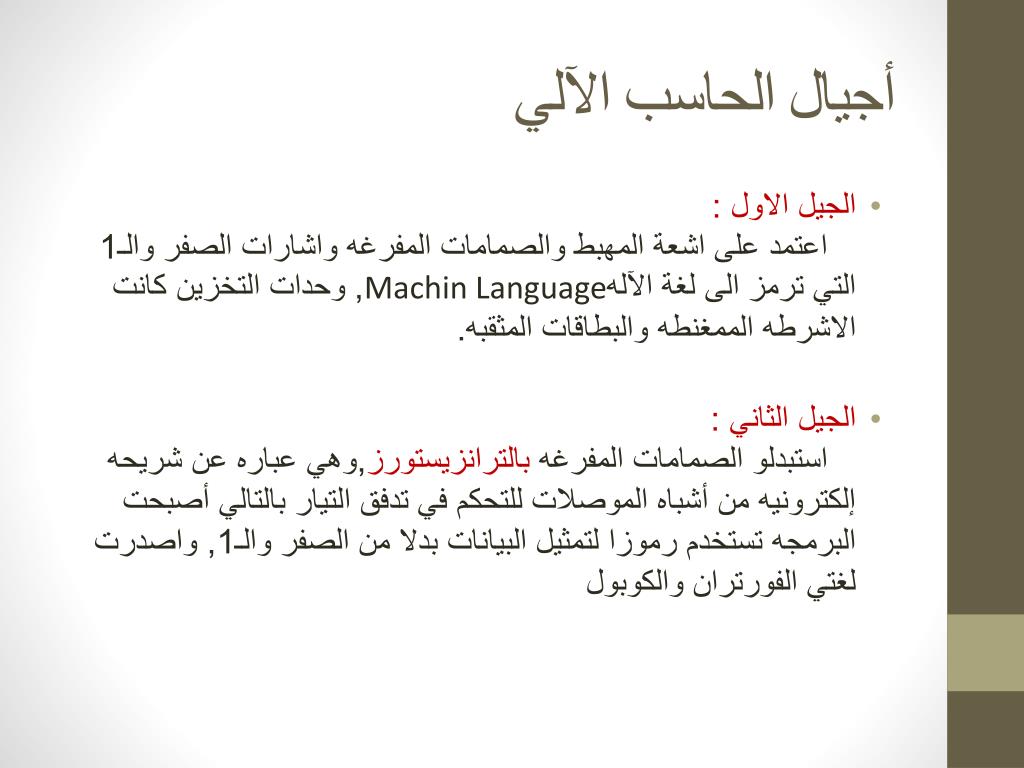 أجيال الحاسب الآلي

• الجيل الاول :
اعتمد على اشعة المهبط والصمامات المفرغه واشارات الصفر والـ1 التي ترمز الى لغة الآلهMachin Language, وحدات التخزين كانت الاشرطه الممغنطه والبطاقات المثقبه.

• الجيل الثاني :
استبدلو الصمامات المفرغه بالترانزيستورز,وهي عباره عن شريحه إلكترونيه من أشباه الموصلات للتحكم في تدفق التيار بالتالي أصبحت البرمجه تستخدم رموزا لتمثيل البيانات بدلا من الصفر والـ1, واصدرت لغتي الفورتران والكوبول